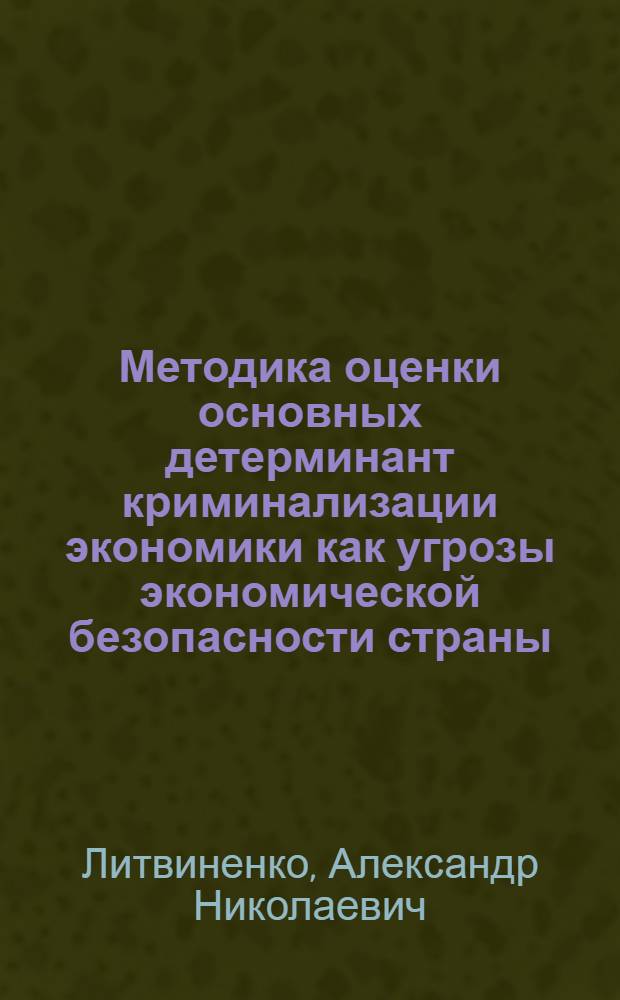 Методика оценки основных детерминант криминализации экономики как угрозы экономической безопасности страны

Литвиненко, Александр Николаевич